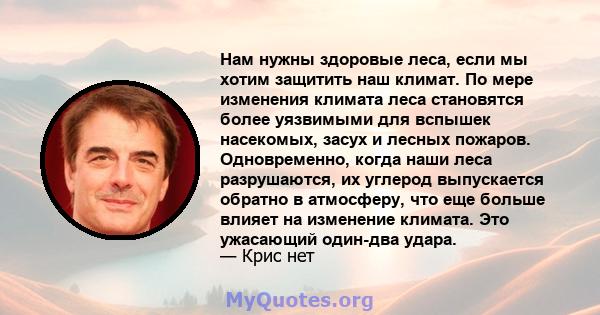 Нам нужны здоровые леса, если мы хотим защитить наш климат. По мере изменения климата леса становятся более уязвимыми для вспышек насекомых, засух и лесных пожаров. Одновременно, когда наши леса разрушаются, их углерод выпускается обратно в атмосферу, что еще больше влияет на изменение климата. Это ужасающий один-два удара.
— Крис нет

MyQuotes.org